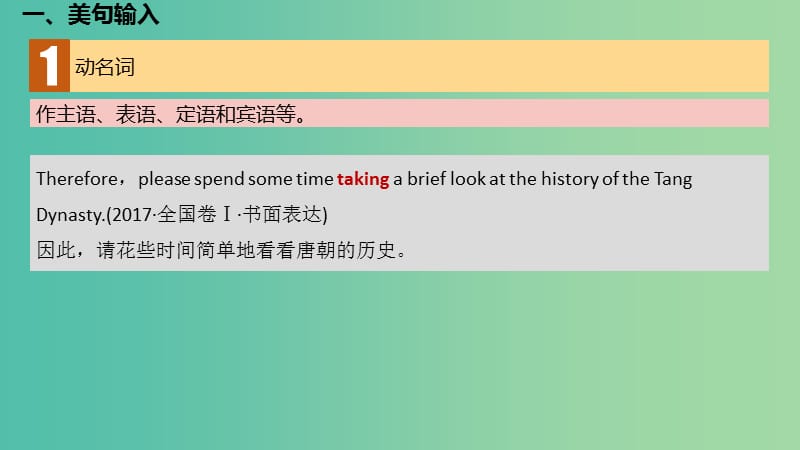 一、美句输入

1 动名词

作主语、表语、定语和宾语等。

Therefore， please spend some time taking a brief look at the history of the Tang Dynasty.(2017·全国卷Ⅰ·书面表达)
因此，请花些时间简单地看看唐朝的历史。